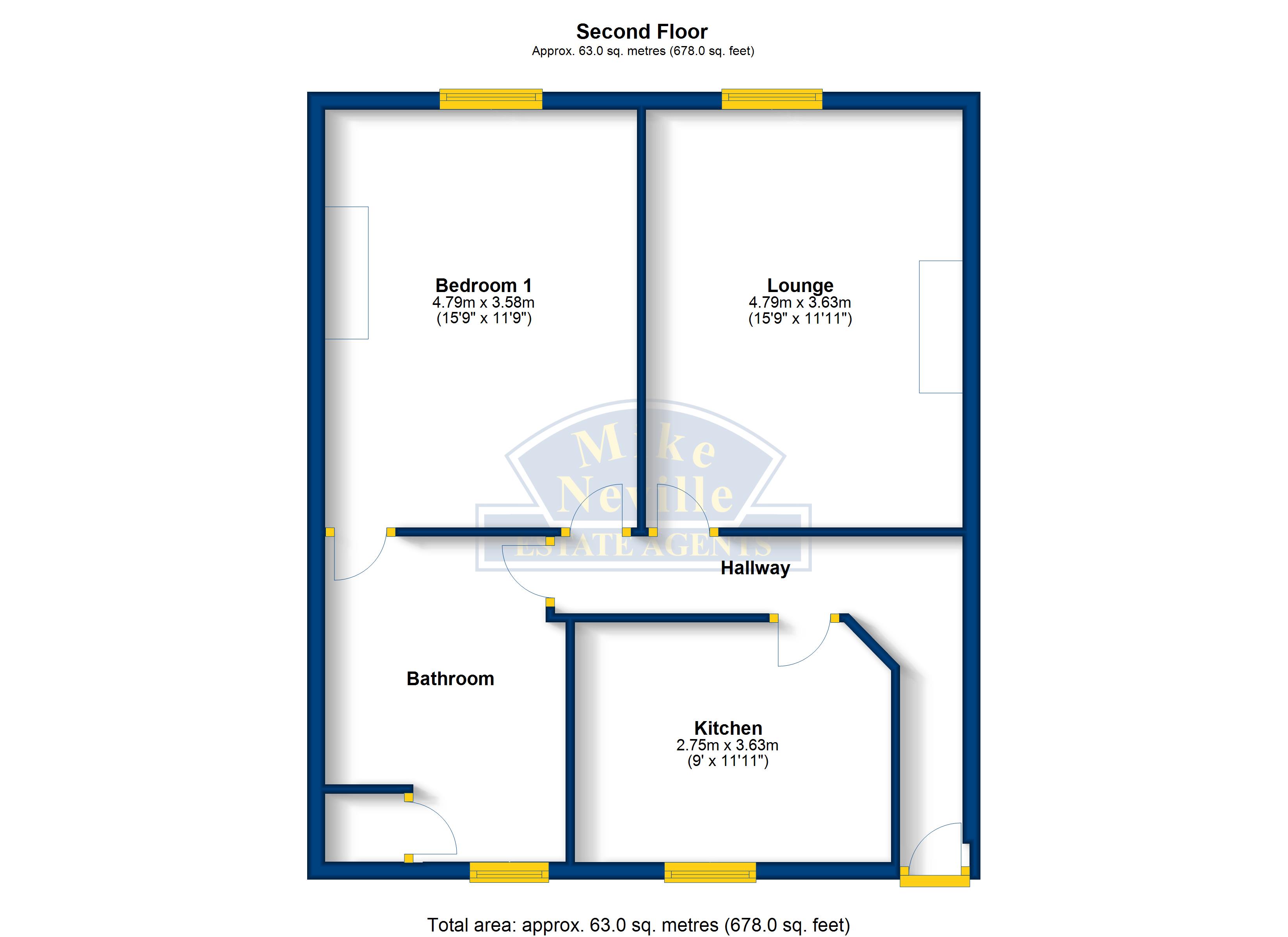 Second Floor
Approx. 63.0 sq. metres (678.0 sq. feet)

Bedroom 1
4.79m x 3.58m
(15'9" x 11'9")

Lounge
4.79m x 3.63m
(15'9" x 11'11")

Mike
Neville
ESTATE AGENTS

Hallway

Bathroom

Kitchen
2.75m x 3.63m
(9' x 11'11")

Total area: approx. 63.0 sq. metres (678.0 sq. feet)